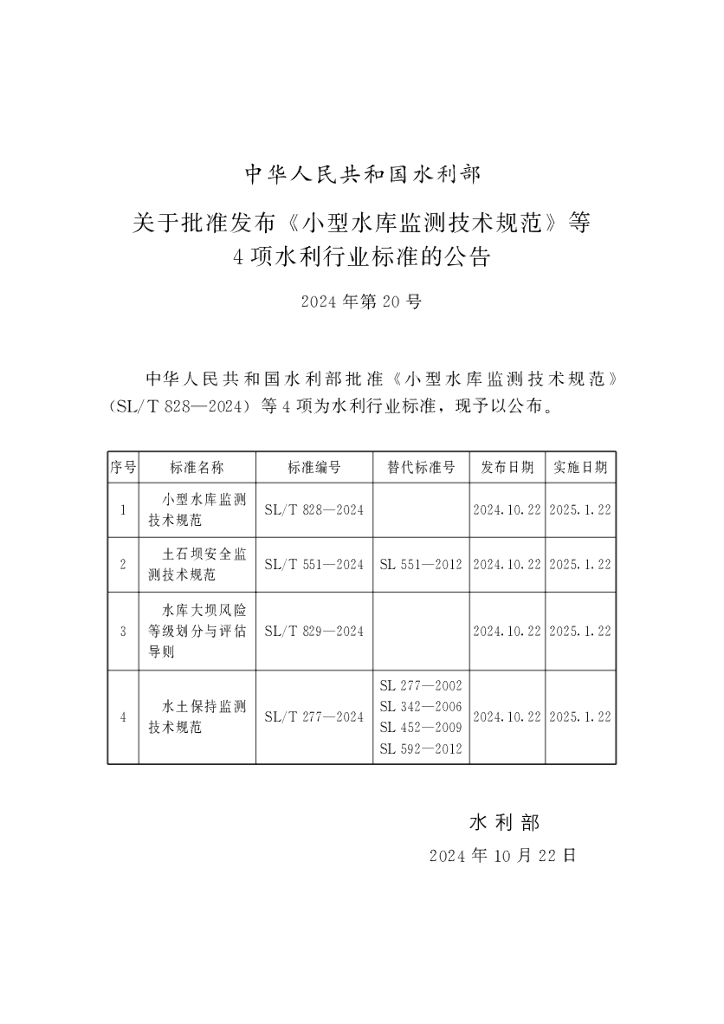 中华人民共和国水利部

关于批准发布《小型水库监测技术规范》等4项水利行业标准的公告

2024年第20号

中华人民共和国水利部批准《小型水库监测技术规范》（SL/T 828—2024）等4项为水利行业标准，现予以公布。

| 序号 | 标准名称 | 标准编号 | 替代标准号 | 发布日期 | 实施日期 |
|---|---|---|---|---|---|
| 1 | 小型水库监测技术规范 | SL/T 828—2024 | | 2024.10.22 | 2025.1.22 |
| 2 | 土石坝安全监测技术规范 | SL/T 551—2024 | SL 551—2012 | 2024.10.22 | 2025.1.22 |
| 3 | 水库大坝风险等级划分与评估导则 | SL/T 829—2024 | | 2024.10.22 | 2025.1.22 |
| 4 | 水土保持监测技术规范 | SL/T 277—2024 | SL 277—2002 SL 342—2006 SL 452—2009 SL 592—2012 | 2024.10.22 | 2025.1.22 |

水利部

2024年10月22日